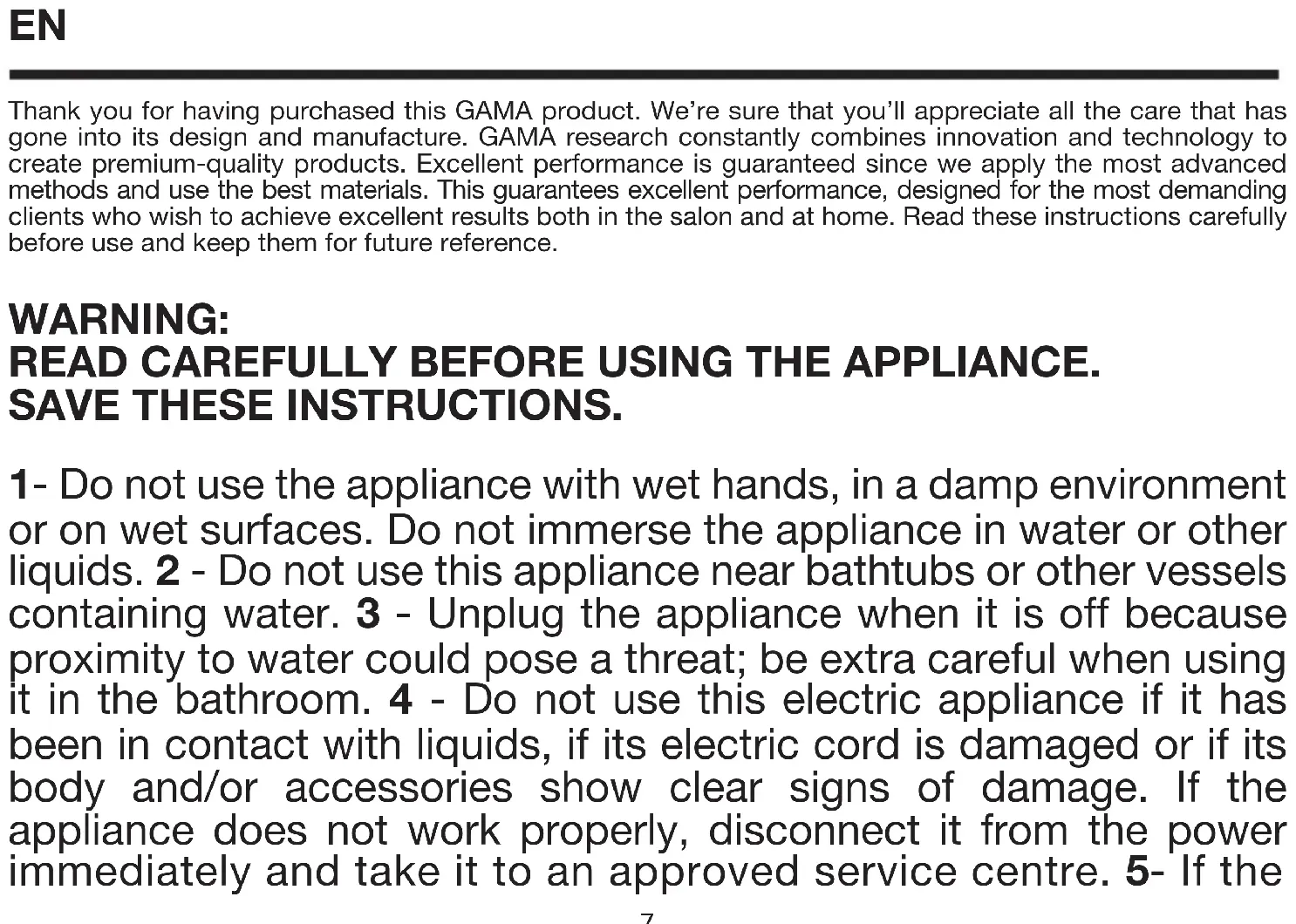 EN

Thank you for having purchased this GAMA product. We're sure that you'll appreciate all the care that has gone into its design and manufacture. GAMA research constantly combines innovation and technology to create premium-quality products. Excellent performance is guaranteed since we apply the most advanced methods and use the best materials. This guarantees excellent performance, designed for the most demanding clients who wish to achieve excellent results both in the salon and at home. Read these instructions carefully before use and keep them for future reference.

WARNING:
READ CAREFULLY BEFORE USING THE APPLIANCE.
SAVE THESE INSTRUCTIONS.

1- Do not use the appliance with wet hands, in a damp environment or on wet surfaces. Do not immerse the appliance in water or other liquids. 2 - Do not use this appliance near bathtubs or other vessels containing water. 3 - Unplug the appliance when it is off because proximity to water could pose a threat; be extra careful when using it in the bathroom. 4 - Do not use this electric appliance if it has been in contact with liquids, if its electric cord is damaged or if its body and/or accessories show clear signs of damage. If the appliance does not work properly, disconnect it from the power immediately and take it to an approved service centre. 5- If the

7